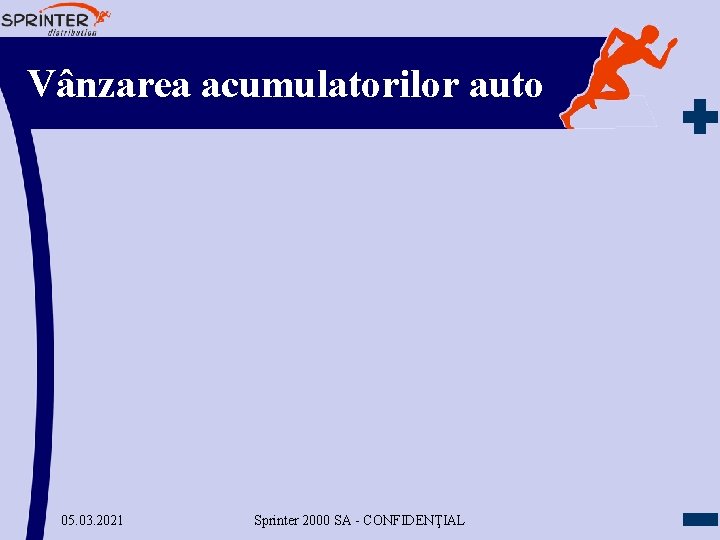 SPRINTER
distribution

Vânzarea acumulatorilor auto

05.03.2021

Sprinter 2000 SA - CONFIDENŢIAL